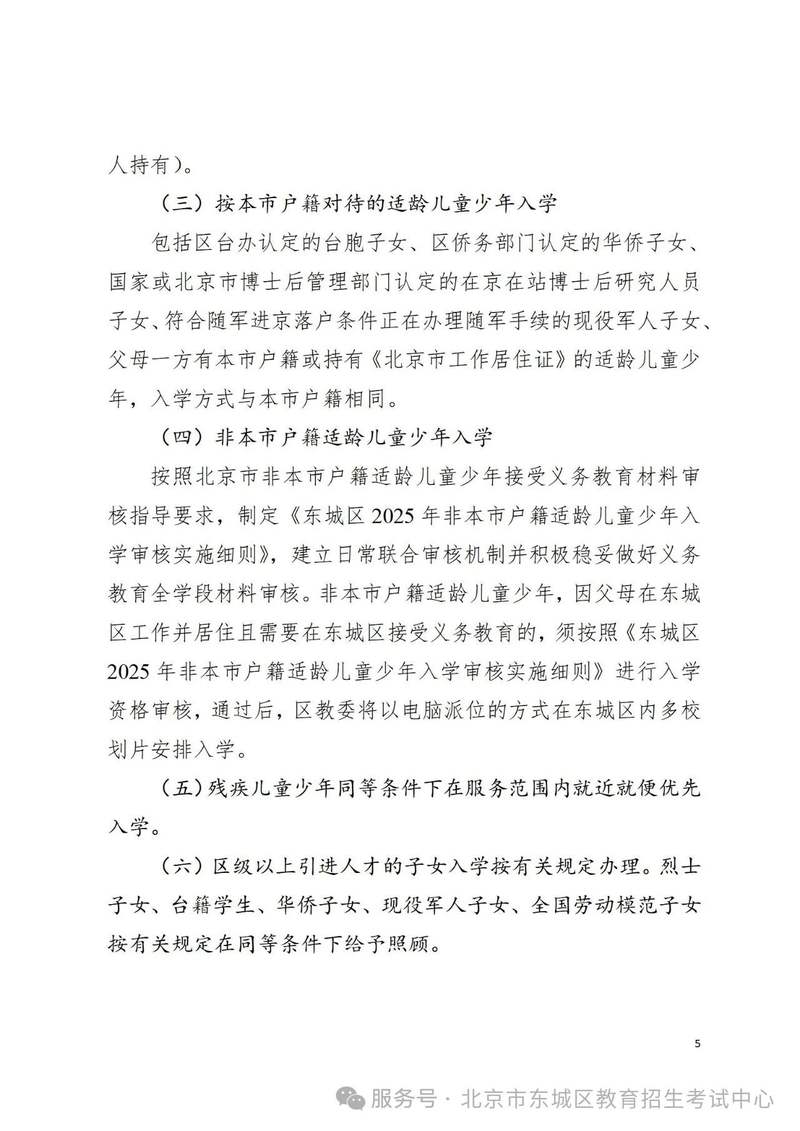 人持有）。

（三）按本市户籍对待的适龄儿童少年入学

包括区台办认定的台胞子女、区侨务部门认定的华侨子女、国家或北京市博士后管理部门认定的在京在站博士后研究人员子女、符合随军进京落户条件正在办理随军手续的现役军人子女、父母一方有本市户籍或持有《北京市工作居住证》的适龄儿童少年，入学方式与本市户籍相同。

（四）非本市户籍适龄儿童少年入学

按照北京市非本市户籍适龄儿童少年接受义务教育材料审核指导要求，制定《东城区 2025 年非本市户籍适龄儿童少年入学审核实施细则》，建立日常联合审核机制并积极稳妥做好义务教育全学段材料审核。非本市户籍适龄儿童少年，因父母在东城区工作并居住且需要在东城区接受义务教育的，须按照《东城区 2025 年非本市户籍适龄儿童少年入学审核实施细则》进行入学资格审核，通过后，区教委将以电脑派位的方式在东城区内多校划片安排入学。

（五）残疾儿童少年同等条件下在服务范围内就近就便优先入学。

（六）区级以上引进人才的子女入学按有关规定办理。烈士子女、台籍学生、华侨子女、现役军人子女、全国劳动模范子女按有关规定在同等条件下给予照顾。

5

服务号 · 北京市东城区教育招生考试中心